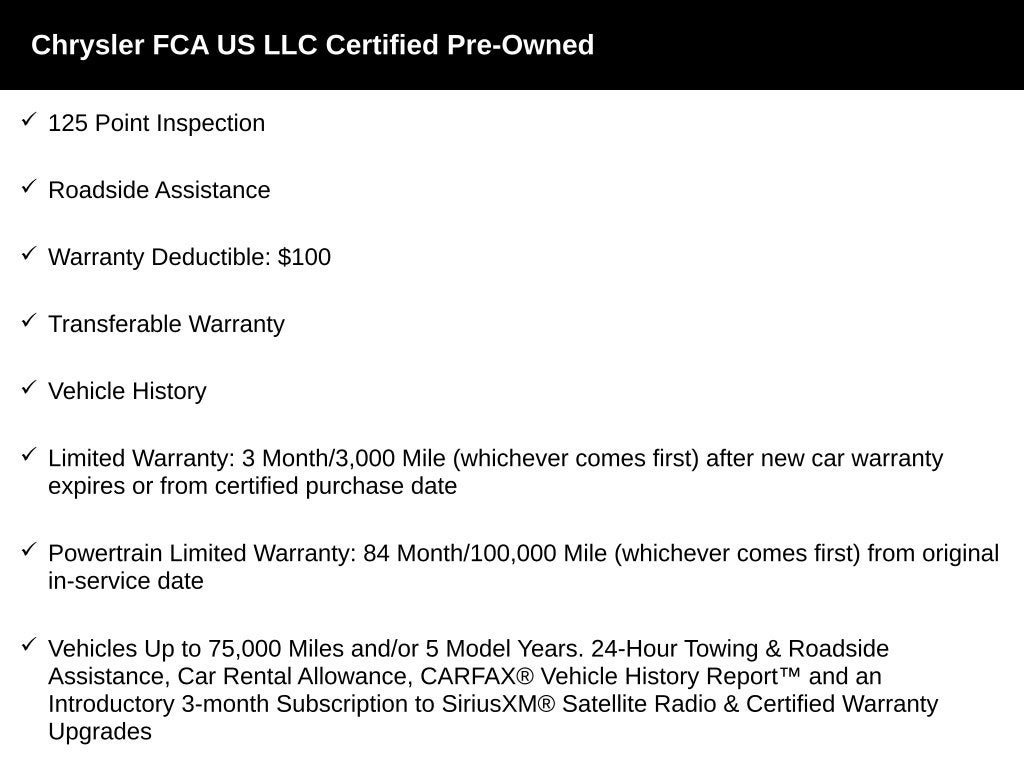 Chrysler FCA US LLC Certified Pre-Owned

✓ 125 Point Inspection

✓ Roadside Assistance

✓ Warranty Deductible: $100

✓ Transferable Warranty

✓ Vehicle History

✓ Limited Warranty: 3 Month/3,000 Mile (whichever comes first) after new car warranty expires or from certified purchase date

✓ Powertrain Limited Warranty: 84 Month/100,000 Mile (whichever comes first) from original in-service date

✓ Vehicles Up to 75,000 Miles and/or 5 Model Years. 24-Hour Towing & Roadside Assistance, Car Rental Allowance, CARFAX® Vehicle History Report™ and an Introductory 3-month Subscription to SiriusXM® Satellite Radio & Certified Warranty Upgrades